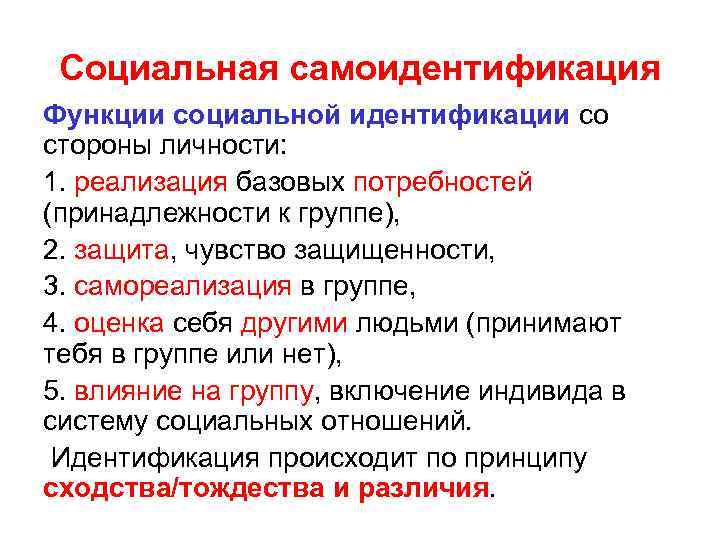 Социальная самоидентификация

Функции социальной идентификации со стороны личности:

1. реализация базовых потребностей (принадлежности к группе),

2. защита, чувство защищенности,

3. самореализация в группе,

4. оценка себя другими людьми (принимают тебя в группе или нет),

5. влияние на группу, включение индивида в систему социальных отношений.

Идентификация происходит по принципу сходства/тождества и различия.